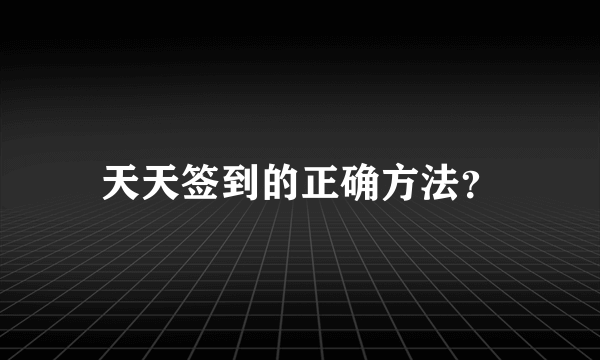 天天签到的正确方法?